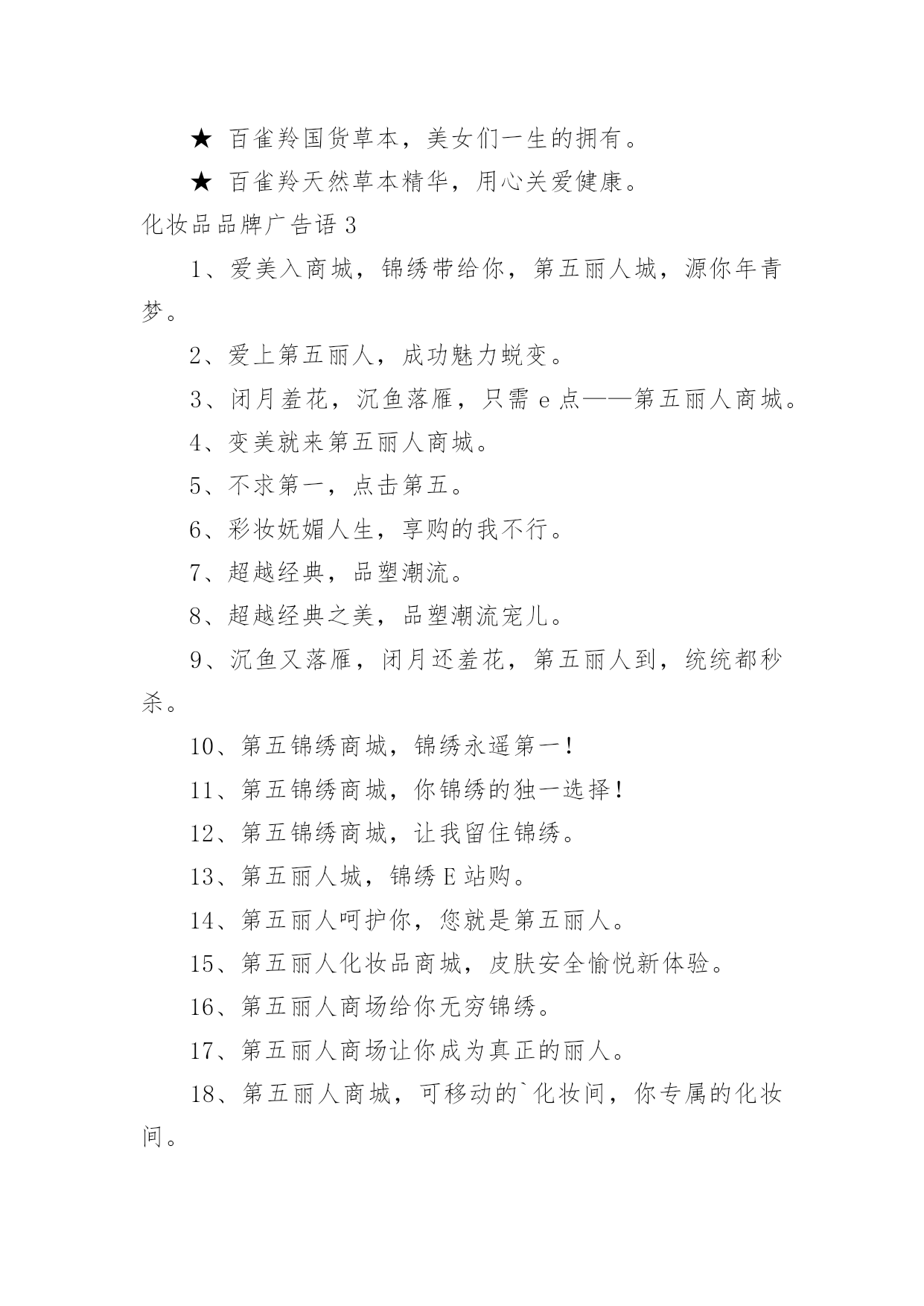 ★ 百雀羚国货草本，美女们一生的拥有。

★ 百雀羚天然草本精华，用心关爱健康。

化妆品品牌广告语 3

1、爱美入商城，锦绣带给你，第五丽人城，源你年青梦。

2、爱上第五丽人，成功魅力蜕变。

3、闭月羞花，沉鱼落雁，只需 e 点——第五丽人商城。

4、变美就来第五丽人商城。

5、不求第一，点击第五。

6、彩妆妩媚人生，享购的我不行。

7、超越经典，品塑潮流。

8、超越经典之美，品塑潮流宠儿。

9、沉鱼又落雁，闭月还羞花，第五丽人到，统统都秒杀。

10、第五锦绣商城，锦绣永遥第一！

11、第五锦绣商城，你锦绣的独一选择！

12、第五锦绣商城，让我留住锦绣。

13、第五丽人城，锦绣 E 站购。

14、第五丽人呵护你，您就是第五丽人。

15、第五丽人化妆品商城，皮肤安全愉悦新体验。

16、第五丽人商场给你无穷锦绣。

17、第五丽人商场让你成为真正的丽人。

18、第五丽人商城，可移动的`化妆间，你专属的化妆间。